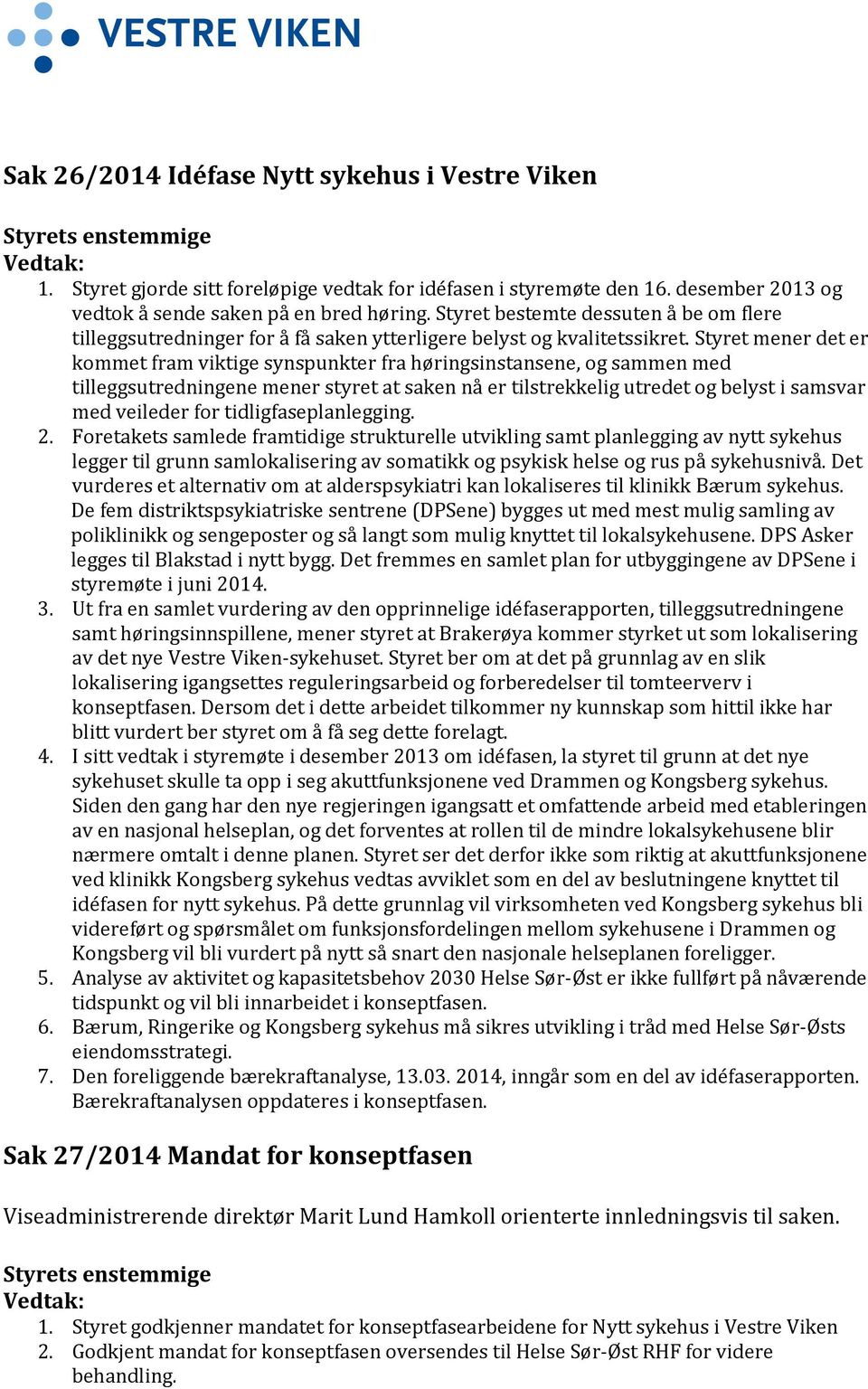 VESTRE VIKEN

Sak 26/2014 Idéfase Nytt sykehus i Vestre Viken

Styrets enstemmige
Vedtak:
1. Styret gjorde sitt foreløpige vedtak for idéfasen i styremøte den 16. desember 2013 og vedtok å sende saken på en bred høring. Styret bestemte dessuten å be om flere tilleggsutredninger for å få saken ytterligere belyst og kvalitetssikret. Styret mener det er kommet fram viktige synspunkter fra høringsinstansene, og sammen med tilleggsutredningene mener styret at saken nå er tilstrekkelig utredet og belyst i samsvar med veileder for tidligfaseplanlegging.
2. Foretakets samlede framtidige strukturelle utvikling samt planlegging av nytt sykehus legger til grunn samlokalisering av somatikk og psykisk helse og rus på sykehusnivå. Det vurderes et alternativ om at alderspsykiatri kan lokaliseres til klinikk Bærum sykehus. De fem distriktspsykiatriske sentrene (DPSene) bygges ut med mest mulig samling av poliklinikk og sengeposter og så langt som mulig knyttet til lokalsykehusene. DPS Asker legges til Blakstad i nytt bygg. Det fremmes en samlet plan for utbyggingene av DPSene i styremøte i juni 2014.
3. Ut fra en samlet vurdering av den opprinnelige idéfaserapporten, tilleggsutredningene samt høringsinnspillene, mener styret at Brakerøya kommer styrket ut som lokalisering av det nye Vestre Viken-sykehuset. Styret ber om at det på grunnlag av en slik lokalisering igangsettes reguleringsarbeid og forberedelser til tomteerverv i konseptfasen. Dersom det i dette arbeidet tilkommer ny kunnskap som hittil ikke har blitt vurdert ber styret om å få seg dette forelagt.
4. I sitt vedtak i styremøte i desember 2013 om idéfasen, la styret til grunn at det nye sykehuset skulle ta opp i seg akuttfunksjonene ved Drammen og Kongsberg sykehus. Siden den gang har den nye regjeringen igangsatt et omfattende arbeid med etableringen av en nasjonal helseplan, og det forventes at rollen til de mindre lokalsykehusene blir nærmere omtalt i denne planen. Styret ser det derfor ikke som riktig at akuttfunksjonene ved klinikk Kongsberg sykehus vedtas avviklet som en del av beslutningene knyttet til idéfasen for nytt sykehus. På dette grunnlag vil virksomheten ved Kongsberg sykehus bli videreført og spørsmålet om funksjonsfordelingen mellom sykehusene i Drammen og Kongsberg vil bli vurdert på nytt så snart den nasjonale helseplanen foreligger.
5. Analyse av aktivitet og kapasitetsbehov 2030 Helse Sør-Øst er ikke fullført på nåværende tidspunkt og vil bli innarbeidet i konseptfasen.
6. Bærum, Ringerike og Kongsberg sykehus må sikres utvikling i tråd med Helse Sør-Østs eiendomsstrategi.
7. Den foreliggende bærekraftanalyse, 13.03. 2014, inngår som en del av idéfaserapporten. Bærekraftanalysen oppdateres i konseptfasen.

Sak 27/2014 Mandat for konseptfasen

Viseadministrerende direktør Marit Lund Hamkoll orienterte innledningsvis til saken.

Styrets enstemmige
Vedtak:
1. Styret godkjenner mandatet for konseptfasearbeidene for Nytt sykehus i Vestre Viken
2. Godkjent mandat for konseptfasen oversendes til Helse Sør-Øst RHF for videre behandling.